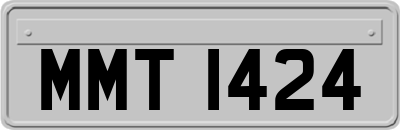 MMT 1424